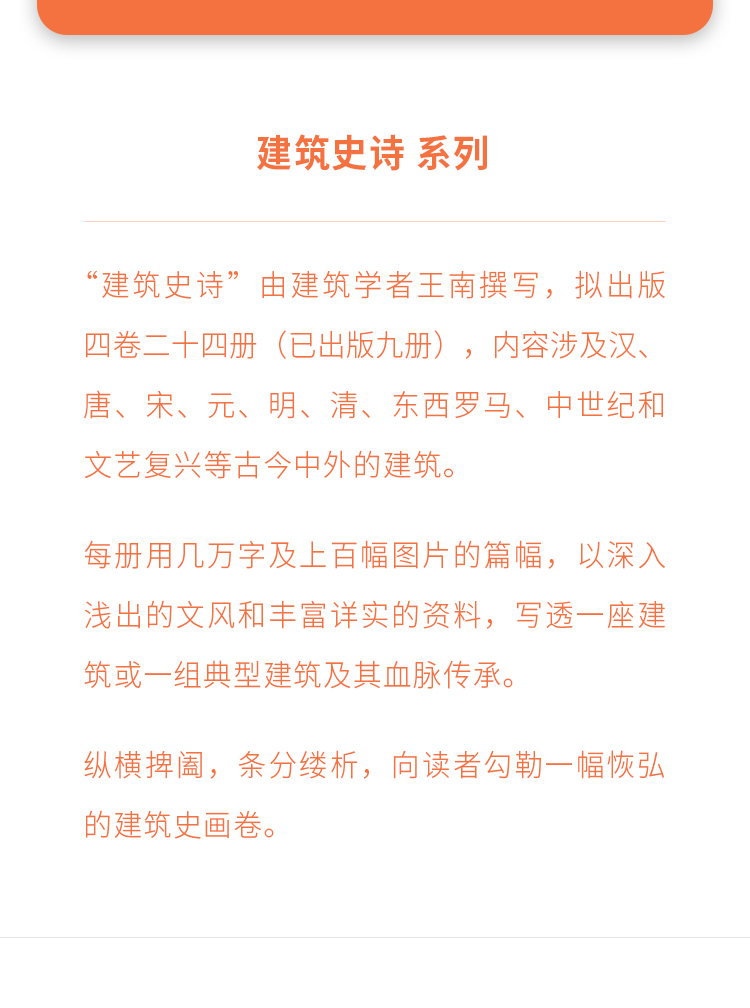 建筑史诗 系列

“建筑史诗”由建筑学者王南撰写，拟出版四卷二十四册（已出版九册），内容涉及汉、唐、宋、元、明、清、东西罗马、中世纪和文艺复兴等古今中外的建筑。

每册用几万字及上百幅图片的篇幅，以深入浅出的文风和丰富详实的资料，写透一座建筑或一组典型建筑及其血脉传承。

纵横捭阖，条分缕析，向读者勾勒一幅恢弘的建筑史画卷。